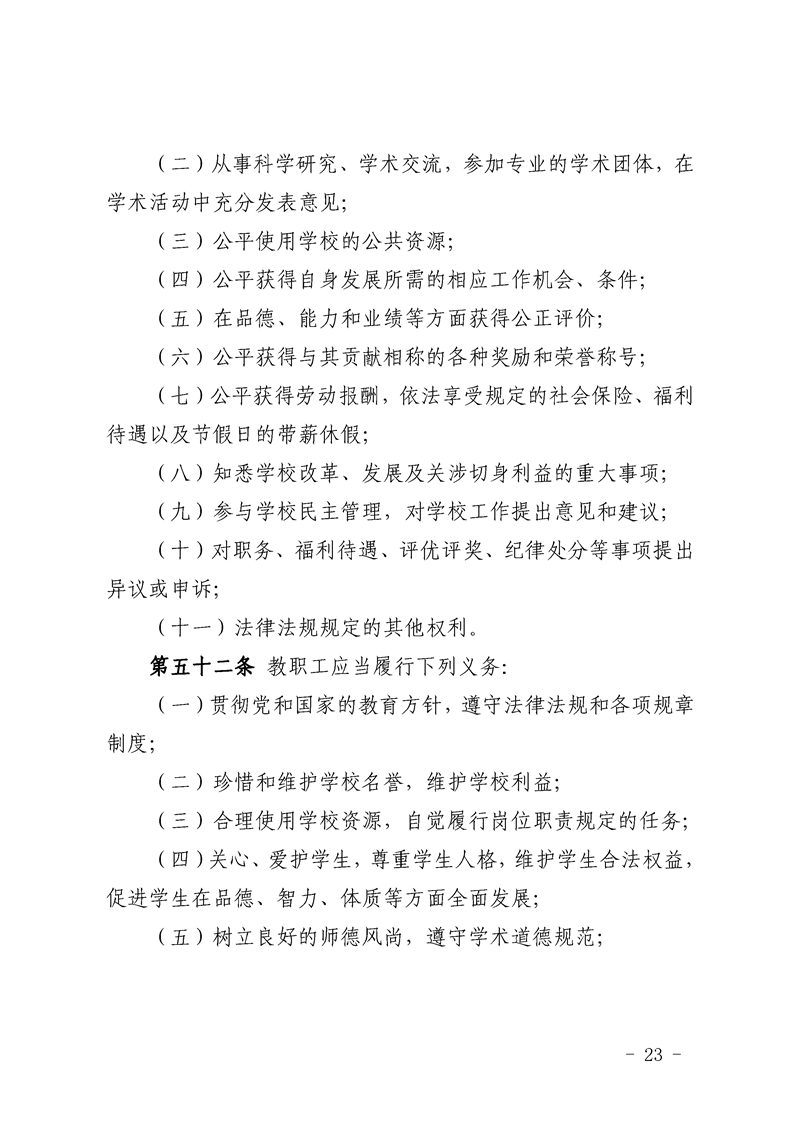 （二）从事科学研究、学术交流，参加专业的学术团体，在学术活动中充分发表意见;

（三）公平使用学校的公共资源;

（四）公平获得自身发展所需的相应工作机会、条件;

（五）在品德、能力和业绩等方面获得公正评价;

（六）公平获得与其贡献相称的各种奖励和荣誉称号;

（七）公平获得劳动报酬，依法享受规定的社会保险、福利待遇以及节假日的带薪休假;

（八）知悉学校改革、发展及关涉切身利益的重大事项;

（九）参与学校民主管理，对学校工作提出意见和建议;

（十）对职务、福利待遇、评优评奖、纪律处分等事项提出异议或申诉;

（十一）法律法规规定的其他权利。

第五十二条 教职工应当履行下列义务:

（一）贯彻党和国家的教育方针，遵守法律法规和各项规章制度;

（二）珍惜和维护学校名誉，维护学校利益;

（三）合理使用学校资源，自觉履行岗位职责规定的任务;

（四）关心、爱护学生，尊重学生人格，维护学生合法权益，促进学生在品德、智力、体质等方面全面发展;

（五）树立良好的师德风尚，遵守学术道德规范;

- 23 -